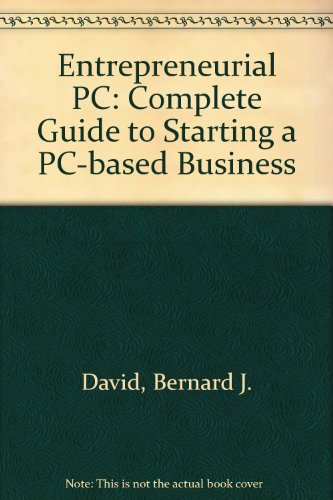 Entrepreneurial PC: Complete Guide to Starting a PC-based Business

David, Bernard J.

Note: This is not the actual book cover